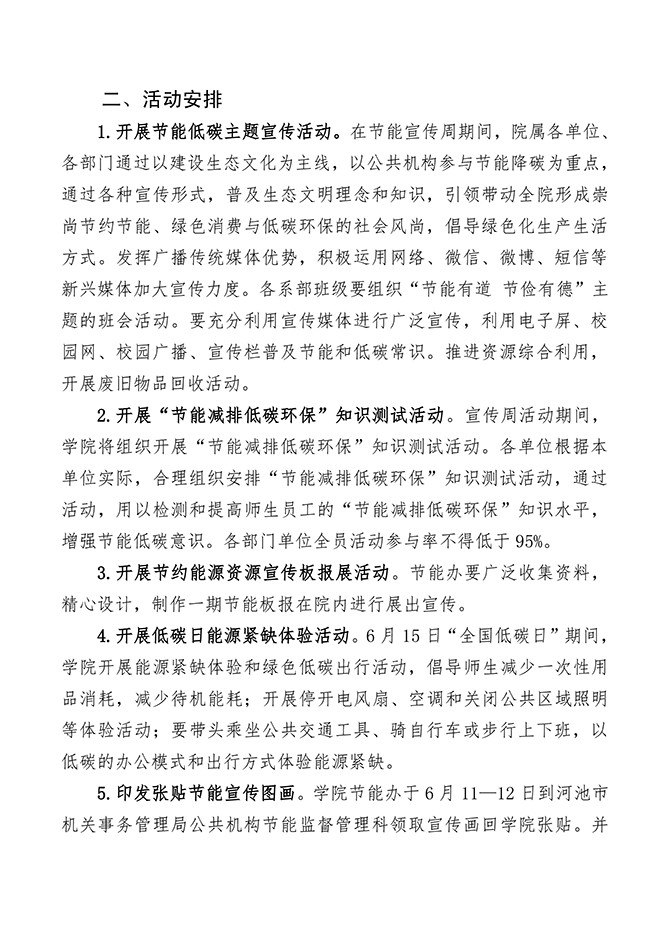 二、活动安排

1.开展节能低碳主题宣传活动。在节能宣传周期间，院属各单位、各部门通过以建设生态文化为主线，以公共机构参与节能降碳为重点，通过各种宣传形式，普及生态文明理念和知识，引领带动全院形成崇尚节约节能、绿色消费与低碳环保的社会风尚，倡导绿色化生产生活方式。发挥广播传统媒体优势，积极运用网络、微信、微博、短信等新兴媒体加大宣传力度。各系部班级要组织“节能有道 节俭有德”主题的班会活动。要充分利用宣传媒体进行广泛宣传，利用电子屏、校园网、校园广播、宣传栏普及节能和低碳常识。推进资源综合利用，开展废旧物品回收活动。

2.开展“节能减排低碳环保”知识测试活动。宣传周活动期间，学院将组织开展“节能减排低碳环保”知识测试活动。各单位根据本单位实际，合理组织安排“节能减排低碳环保”知识测试活动，通过活动，用以检测和提高师生员工的“节能减排低碳环保”知识水平，增强节能低碳意识。各部门单位全员活动参与率不得低于95%。

3.开展节约能源资源宣传板报展活动。节能办要广泛收集资料，精心设计，制作一期节能板报在院内进行展出宣传。

4.开展低碳日能源紧缺体验活动。6月15日“全国低碳日”期间，学院开展能源紧缺体验和绿色低碳出行活动，倡导师生减少一次性用品消耗，减少待机能耗；开展停开电风扇、空调和关闭公共区域照明等体验活动；要带头乘坐公共交通工具、骑自行车或步行上下班，以低碳的办公模式和出行方式体验能源紧缺。

5.印发张贴节能宣传图画。学院节能办于6月11—12日到河池市机关事务管理局公共机构节能监督管理科领取宣传画回学院张贴。并